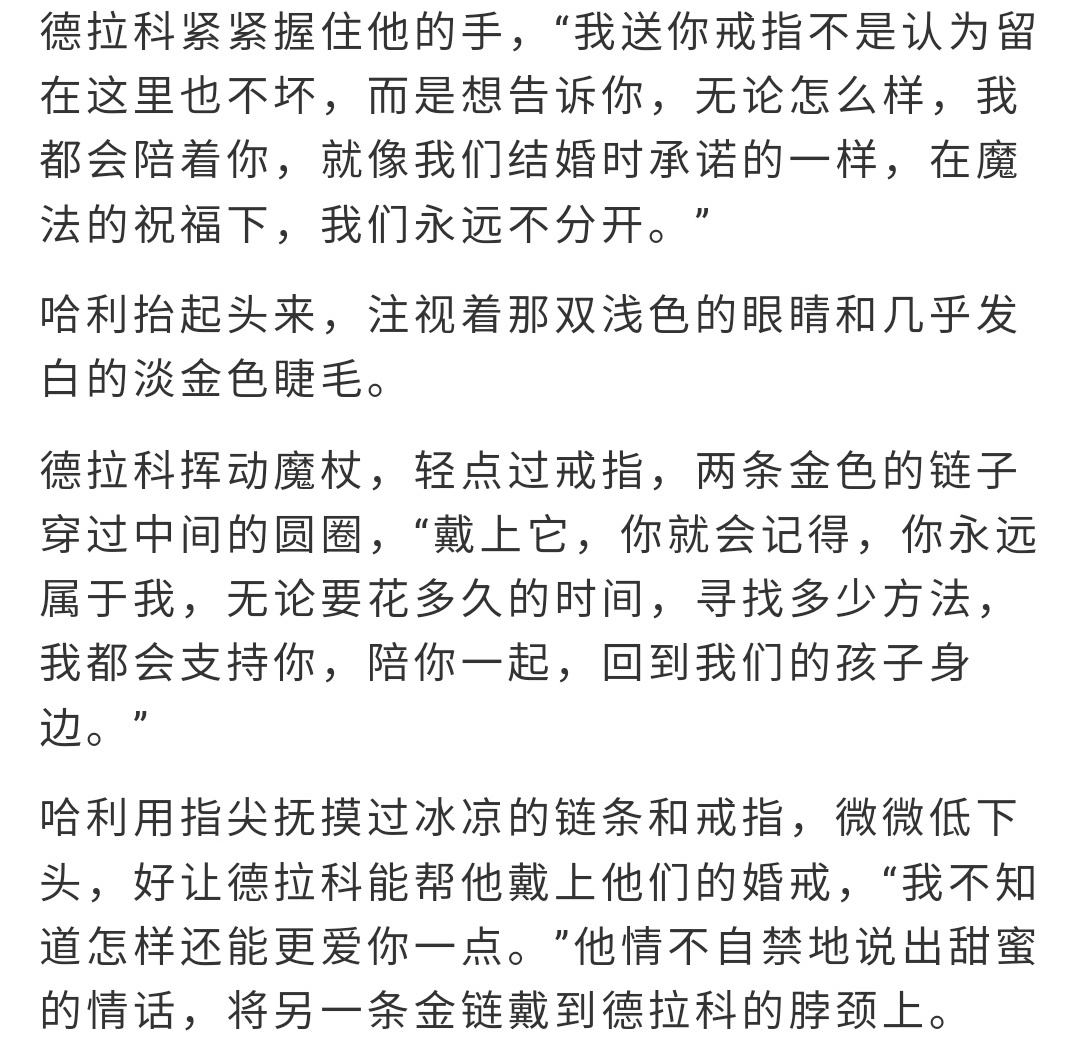 德拉科紧紧握住他的手，“我送你戒指不是认为留在这里也不坏，而是想告诉你，无论怎么样，我都会陪着你，就像我们结婚时承诺的一样，在魔法的祝福下，我们永远不分开。”

哈利抬起头来，注视着那双浅色的眼睛和几乎发白的淡金色睫毛。

德拉科挥动魔杖，轻点过戒指，两条金色的链子穿过中间的圆圈，“戴上它，你就会记得，你永远属于我，无论要花多久的时间，寻找多少方法，我都会支持你，陪你一起，回到我们的孩子身边。”

哈利用指尖抚摸过冰凉的链条和戒指，微微低下头，好让德拉科能帮他戴上他们的婚戒，“我不知道怎样还能更爱你一点。”他情不自禁地说出甜蜜的情话，将另一条金链戴到德拉科的脖颈上。